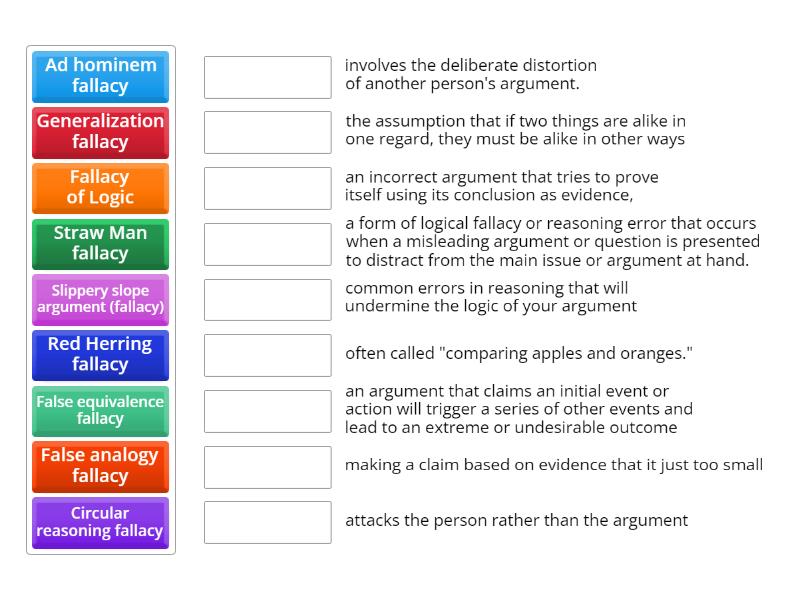 Ad hominem fallacy

Generalization fallacy

Fallacy of Logic

Straw Man fallacy

Slippery slope argument (fallacy)

Red Herring fallacy

False equivalence fallacy

False analogy fallacy

Circular reasoning fallacy

involves the deliberate distortion of another person's argument.

the assumption that if two things are alike in one regard, they must be alike in other ways

an incorrect argument that tries to prove itself using its conclusion as evidence,

a form of logical fallacy or reasoning error that occurs when a misleading argument or question is presented to distract from the main issue or argument at hand.

common errors in reasoning that will undermine the logic of your argument

often called "comparing apples and oranges."

an argument that claims an initial event or action will trigger a series of other events and lead to an extreme or undesirable outcome

making a claim based on evidence that it just too small

attacks the person rather than the argument